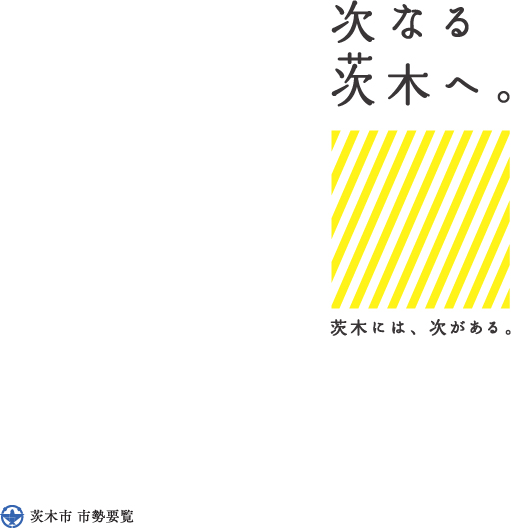 次なる
茨木へ。

茨木には、次がある。

茨木市 市勢要覧